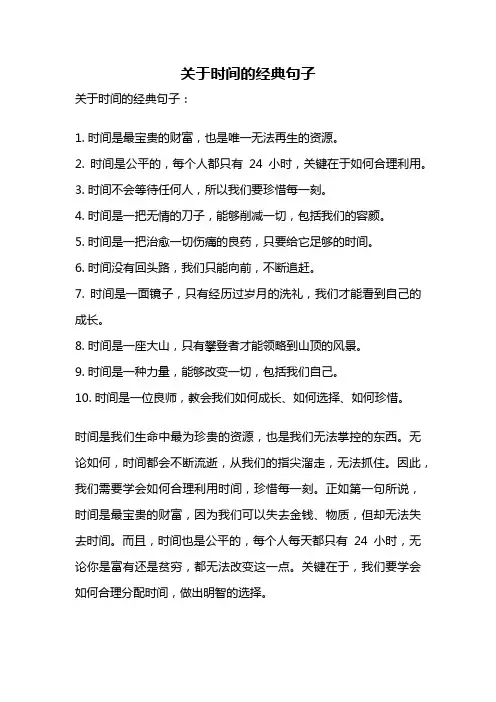 关于时间的经典句子

关于时间的经典句子：

1. 时间是最宝贵的财富，也是唯一无法再生的资源。

2. 时间是公平的，每个人都只有 24 小时，关键在于如何合理利用。

3. 时间不会等待任何人，所以我们要珍惜每一刻。

4. 时间是一把无情的刀子，能够削减一切，包括我们的容颜。

5. 时间是一把治愈一切伤痛的良药，只要给它足够的时间。

6. 时间没有回头路，我们只能向前，不断追赶。

7. 时间是一面镜子，只有经历过岁月的洗礼，我们才能看到自己的成长。

8. 时间是一座大山，只有攀登者才能领略到山顶的风景。

9. 时间是一种力量，能够改变一切，包括我们自己。

10. 时间是一位良师，教会我们如何成长、如何选择、如何珍惜。

时间是我们生命中最为珍贵的资源，也是我们无法掌控的东西。无论如何，时间都会不断流逝，从我们的指尖溜走，无法抓住。因此，我们需要学会如何合理利用时间，珍惜每一刻。正如第一句所说，时间是最宝贵的财富，因为我们可以失去金钱、物质，但却无法失去时间。而且，时间也是公平的，每个人每天都只有 24 小时，无论你是富有还是贫穷，都无法改变这一点。关键在于，我们要学会如何合理分配时间，做出明智的选择。